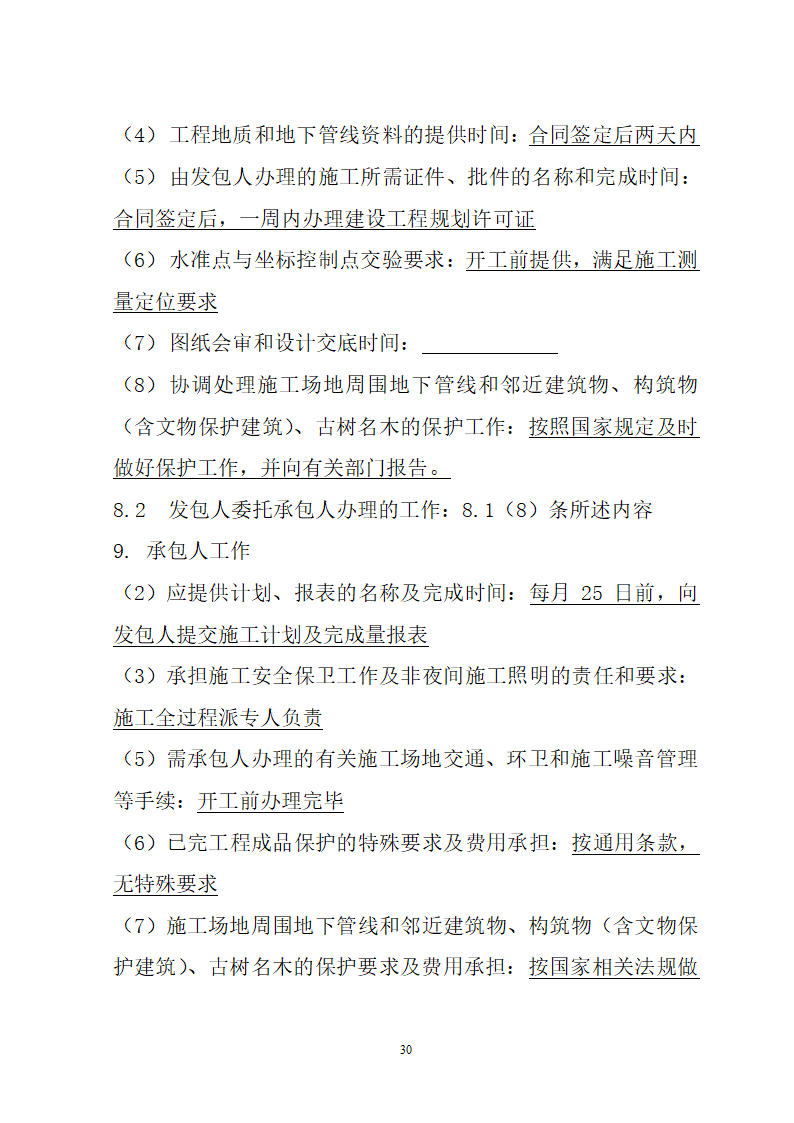 （4）工程地质和地下管线资料的提供时间：合同签定后两天内

（5）由发包人办理的施工所需证件、批件的名称和完成时间：合同签定后，一周内办理建设工程规划许可证

（6）水准点与坐标控制点交验要求：开工前提供，满足施工测量定位要求

（7）图纸会审和设计交底时间：

（8）协调处理施工场地周围地下管线和邻近建筑物、构筑物（含文物保护建筑）、古树名木的保护工作：按照国家规定及时做好保护工作，并向有关部门报告。

8.2　发包人委托承包人办理的工作：8.1（8）条所述内容

9. 承包人工作

（2）应提供计划、报表的名称及完成时间：每月 25 日前，向发包人提交施工计划及完成量报表

（3）承担施工安全保卫工作及非夜间施工照明的责任和要求：施工全过程派专人负责

（5）需承包人办理的有关施工场地交通、环卫和施工噪音管理等手续：开工前办理完毕

（6）已完工程成品保护的特殊要求及费用承担：按通用条款，无特殊要求

（7）施工场地周围地下管线和邻近建筑物、构筑物（含文物保护建筑）、古树名木的保护要求及费用承担：按国家相关法规做

30